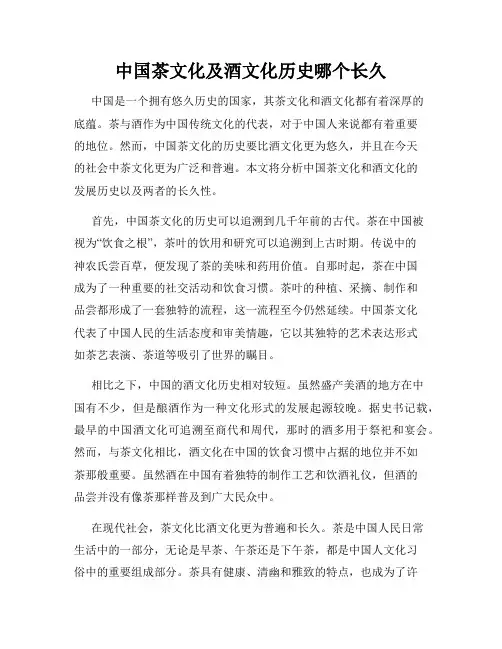 中国茶文化及酒文化历史哪个长久

中国是一个拥有悠久历史的国家，其茶文化和酒文化都有着深厚的底蕴。茶与酒作为中国传统文化的代表，对于中国人来说都有着重要的地位。然而，中国茶文化的历史要比酒文化更为悠久，并且在今天的社会中茶文化更为广泛和普遍。本文将分析中国茶文化和酒文化的发展历史以及两者的长久性。

首先，中国茶文化的历史可以追溯到几千年前的古代。茶在中国被视为“饮食之根”，茶叶的饮用和研究可以追溯到上古时期。传说中的神农氏尝百草，便发现了茶的美味和药用价值。自那时起，茶在中国成为了一种重要的社交活动和饮食习惯。茶叶的种植、采摘、制作和品尝都形成了一套独特的流程，这一流程至今仍然延续。中国茶文化代表了中国人民的生活态度和审美情趣，它以其独特的艺术表达形式如茶艺表演、茶道等吸引了世界的瞩目。

相比之下，中国的酒文化历史相对较短。虽然盛产美酒的地方在中国有不少，但是酿酒作为一种文化形式的发展起源较晚。据史书记载，最早的中国酒文化可追溯至商代和周代，那时的酒多用于祭祀和宴会。然而，与茶文化相比，酒文化在中国的饮食习惯中占据的地位并不如茶那般重要。虽然酒在中国有着独特的制作工艺和饮酒礼仪，但酒的品尝并没有像茶那样普及到广大民众中。

在现代社会，茶文化比酒文化更为普遍和长久。茶是中国人民日常生活中的一部分，无论是早茶、午茶还是下午茶，都是中国人文化习俗中的重要组成部分。茶具有健康、清幽和雅致的特点，也成为了许